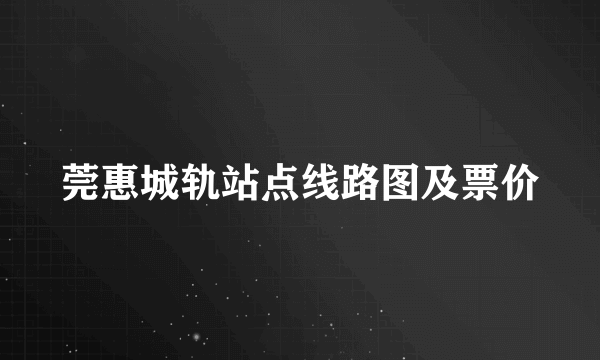 莞惠城轨站点线路图及票价